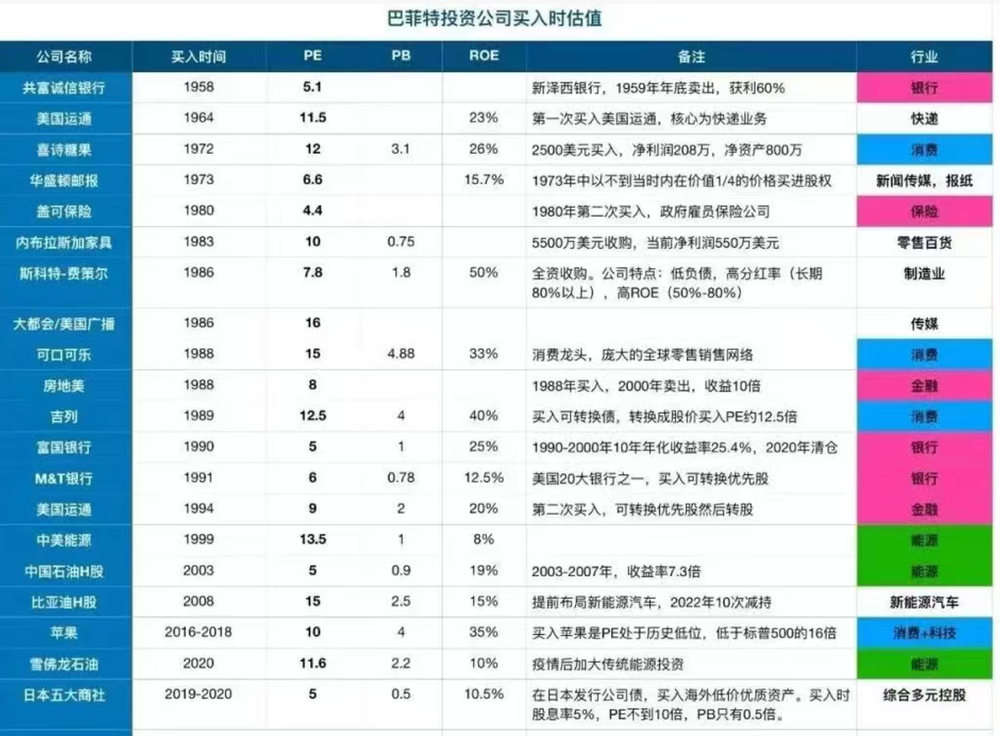 巴菲特投资公司买入时估值

| 公司名称 | 买入时间 | PE | PB | ROE | 备注 | 行业 |
|---|---|---|---|---|---|---|
| 共富诚信银行 | 1958 | 5.1 | | | 新泽西银行，1959年年底卖出，获利60% | 银行 |
| 美国运通 | 1964 | 11.5 | | 23% | 第一次买入美国运通，核心为快递业务 | 快递 |
| 喜诗糖果 | 1972 | 12 | 3.1 | 26% | 2500美元买入，净利润208万，净资产800万 | 消费 |
| 华盛顿邮报 | 1973 | 6.6 | | 15.7% | 1973年中以不到当时内在价值1/4的价格买进股权 | 新闻传媒，报纸 |
| 盖可保险 | 1980 | 4.4 | | | 1980年第二次买入，政府雇员保险公司 | 保险 |
| 内布拉斯加家具 | 1983 | 10 | 0.75 | | 5500万美元收购，当前净利润550万美元 | 零售百货 |
| 斯科特-费策尔 | 1986 | 7.8 | 1.8 | 50% | 全资收购。公司特点：低负债，高分红率（长期80%以上），高ROE（50%-80%） | 制造业 |
| 大都会/美国广播 | 1986 | 16 | | | | 传媒 |
| 可口可乐 | 1988 | 15 | 4.88 | 33% | 消费龙头，庞大的全球零售销售网络 | 消费 |
| 房地美 | 1988 | 8 | | | 1988年买入，2000年卖出，收益10倍 | 金融 |
| 吉列 | 1989 | 12.5 | 4 | 40% | 买入可转换债，转换成股价买入PE约12.5倍 | 消费 |
| 富国银行 | 1990 | 5 | 1 | 25% | 1990-2000年10年年化收益率25.4%，2020年清仓 | 银行 |
| M&T银行 | 1991 | 6 | 0.78 | 12.5% | 美国20大银行之一，买入可转换优先股 | 银行 |
| 美国运通 | 1994 | 9 | 2 | 20% | 第二次买入，可转换优先股然后转股 | 金融 |
| 中美能源 | 1999 | 13.5 | 1 | 8% | | 能源 |
| 中国石油H股 | 2003 | 5 | 0.9 | 19% | 2003-2007年，收益率7.3倍 | 能源 |
| 比亚迪H股 | 2008 | 15 | 2.5 | 15% | 提前布局新能源汽车，2022年10次减持 | 新能源汽车 |
| 苹果 | 2016-2018 | 10 | 4 | 35% | 买入苹果是PE处于历史低位，低于标普500的16倍 | 消费+科技 |
| 雪佛龙石油 | 2020 | 11.6 | 2.2 | 10% | 疫情后加大传统能源投资 | 能源 |
| 日本五大商社 | 2019-2020 | 5 | 0.5 | 10.5% | 在日本发行公司债，买入海外低价优质资产。买入时股息率5%，PE不到10倍，PB只有0.5倍。 | 综合多元控股 |